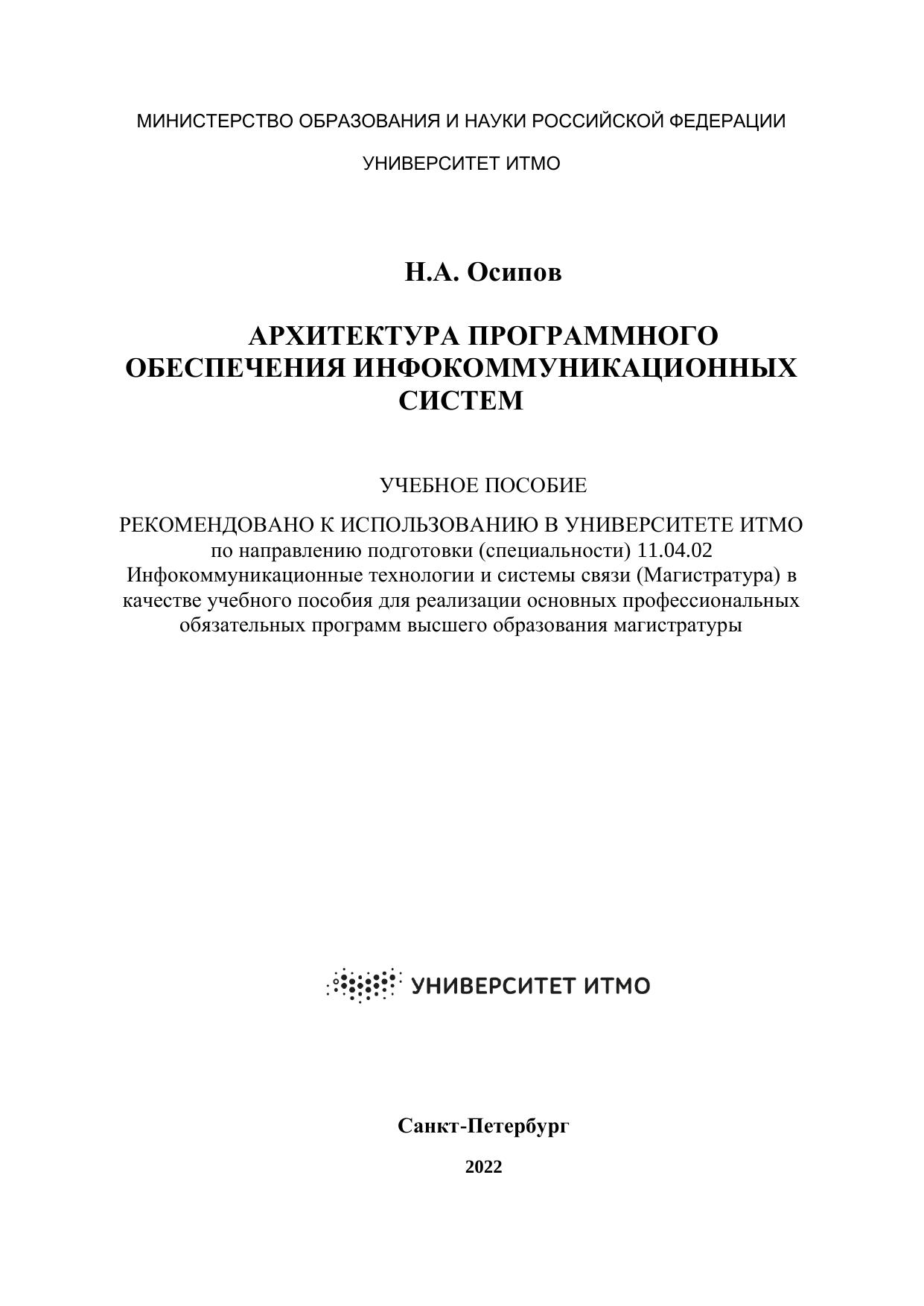 МИНИСТЕРСТВО ОБРАЗОВАНИЯ И НАУКИ РОССИЙСКОЙ ФЕДЕРАЦИИ

УНИВЕРСИТЕТ ИТМО

Н.А. Осипов

АРХИТЕКТУРА ПРОГРАММНОГО ОБЕСПЕЧЕНИЯ ИНФОКОММУНИКАЦИОННЫХ СИСТЕМ

УЧЕБНОЕ ПОСОБИЕ

РЕКОМЕНДОВАНО К ИСПОЛЬЗОВАНИЮ В УНИВЕРСИТЕТЕ ИТМО по направлению подготовки (специальности) 11.04.02 Инфокоммуникационные технологии и системы связи (Магистратура) в качестве учебного пособия для реализации основных профессиональных обязательных программ высшего образования магистратуры

УНИВЕРСИТЕТ ИТМО

Санкт-Петербург

2022